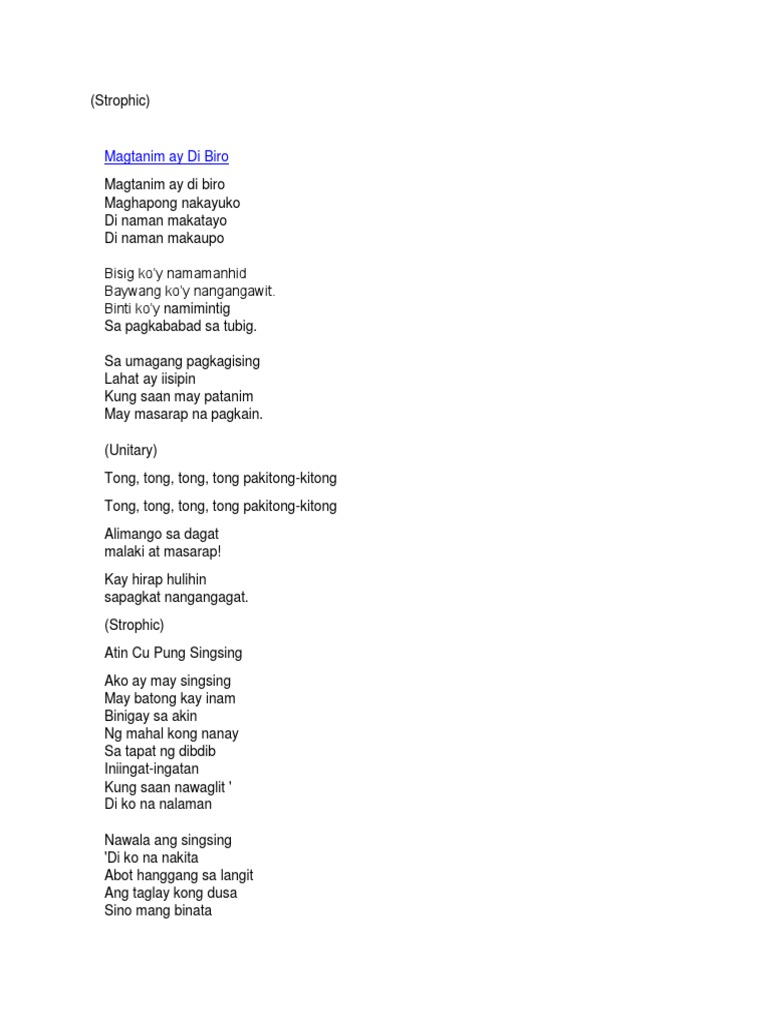 (Strophic)

Magtanim ay Di Biro

Magtanim ay di biro
Maghapong nakayuko
Di naman makatayo
Di naman makaupo

Bisig ko'y namamanhid
Baywang ko'y nangangawit.
Binti ko'y namimintig
Sa pagkababad sa tubig.

Sa umagang pagkagising
Lahat ay iisipin
Kung saan may patanim
May masarap na pagkain.

(Unitary)

Tong, tong, tong, tong pakitong-kitong

Tong, tong, tong, tong pakitong-kitong

Alimango sa dagat
malaki at masarap!

Kay hirap hulihin
sapagkat nangangagat.

(Strophic)

Atin Cu Pung Singsing

Ako ay may singsing
May batong kay inam
Binigay sa akin
Ng mahal kong nanay
Sa tapat ng dibdib
Iniingat-ingatan
Kung saan nawaglit '
Di ko na nalaman

Nawala ang singsing
'Di ko na nakita
Abot hanggang sa langit
Ang taglay kong dusa
Sino mang binata